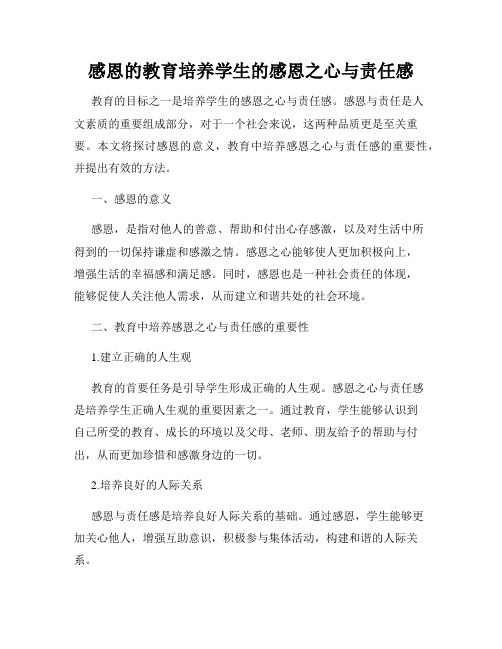 感恩的教育培养学生的感恩之心与责任感

教育的目标之一是培养学生的感恩之心与责任感。感恩与责任是人文素质的重要组成部分，对于一个社会来说，这两种品质更是至关重要。本文将探讨感恩的意义，教育中培养感恩之心与责任感的重要性，并提出有效的方法。

一、感恩的意义

感恩，是指对他人的善意、帮助和付出心存感激，以及对生活中所得到的一切保持谦虚和感激之情。感恩之心能够使人更加积极向上，增强生活的幸福感和满足感。同时，感恩也是一种社会责任的体现，能够促使人关注他人需求，从而建立和谐共处的社会环境。

二、教育中培养感恩之心与责任感的重要性

1.建立正确的人生观

教育的首要任务是引导学生形成正确的人生观。感恩之心与责任感是培养学生正确人生观的重要因素之一。通过教育，学生能够认识到自己所受的教育、成长的环境以及父母、老师、朋友给予的帮助与付出，从而更加珍惜和感激身边的一切。

2.培养良好的人际关系

感恩与责任感是培养良好人际关系的基础。通过感恩，学生能够更加关心他人，增强互助意识，积极参与集体活动，构建和谐的人际关系。